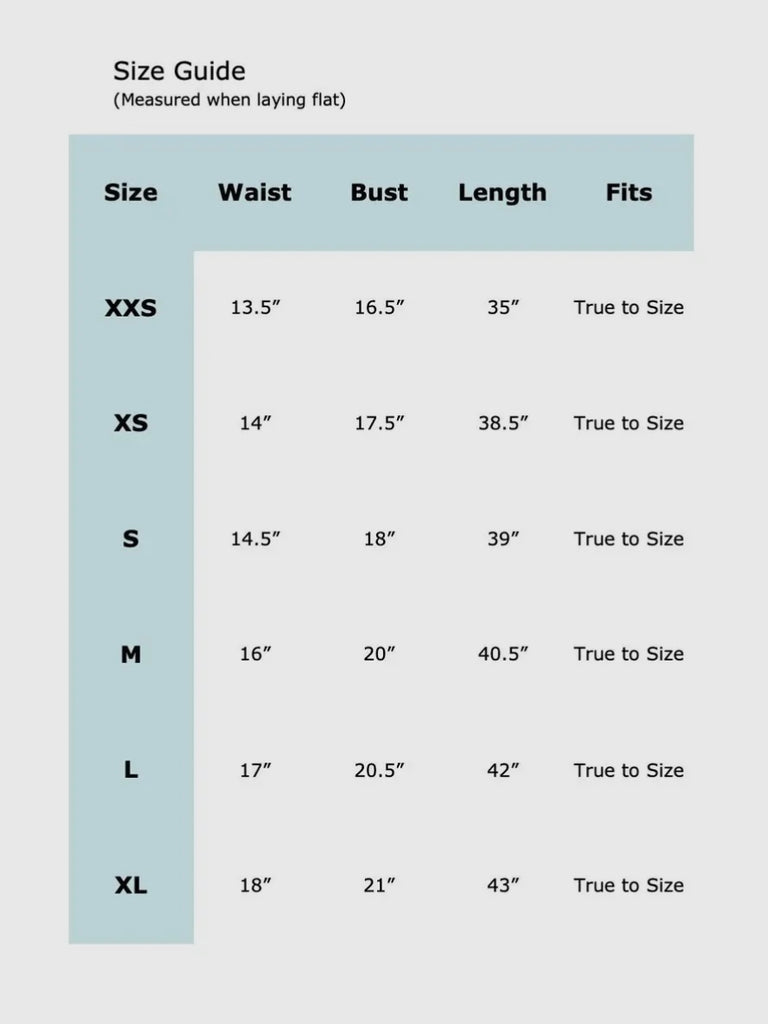 Size Guide
(Measured when laying flat)

| Size | Waist | Bust | Length | Fits |
|---|---|---|---|---|
| XXS | 13.5″ | 16.5″ | 35″ | True to Size |
| XS | 14″ | 17.5″ | 38.5″ | True to Size |
| S | 14.5″ | 18″ | 39″ | True to Size |
| M | 16″ | 20″ | 40.5″ | True to Size |
| L | 17″ | 20.5″ | 42″ | True to Size |
| XL | 18″ | 21″ | 43″ | True to Size |